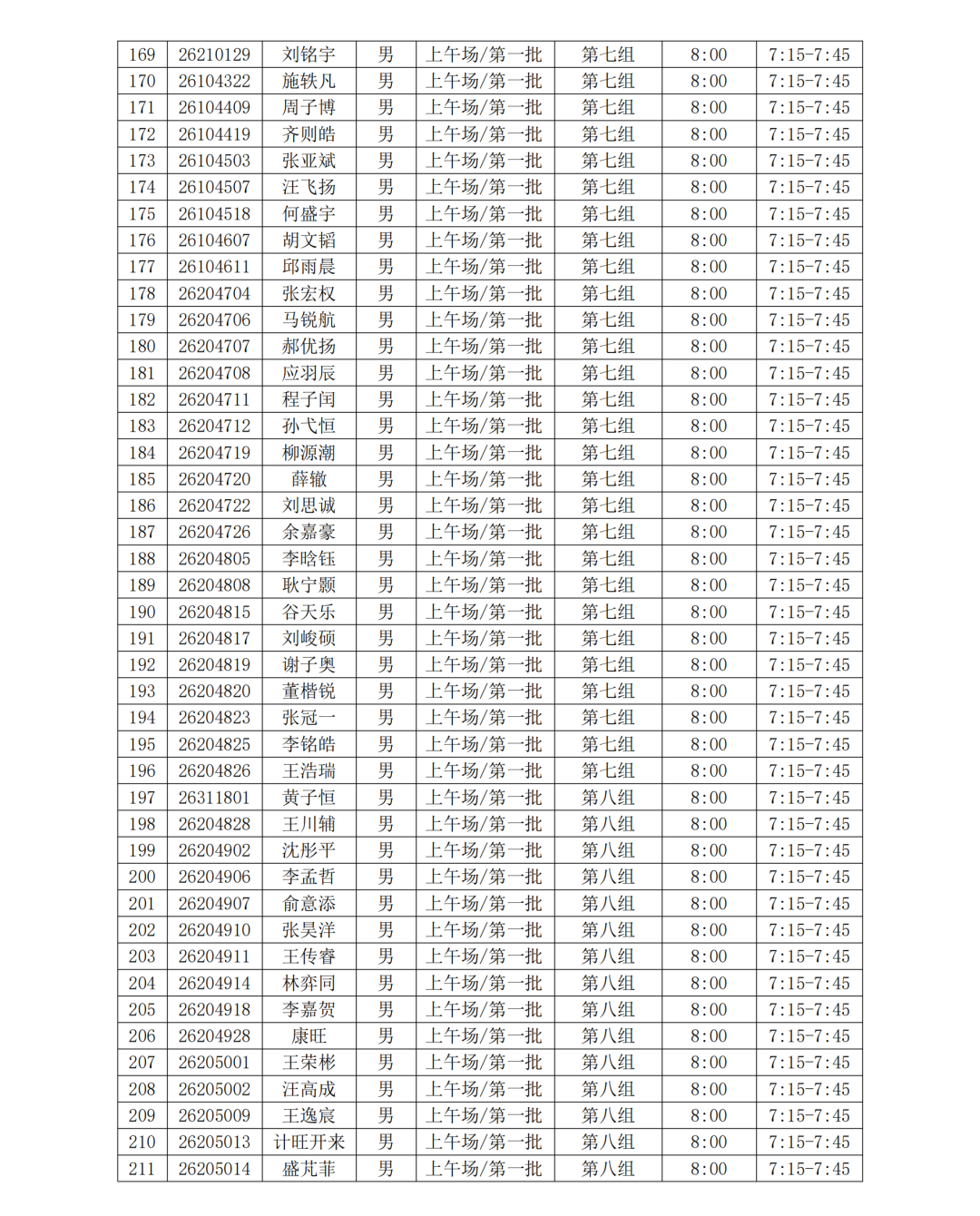 | 169 | 26210129 | 刘铭宇 | 男 | 上午场/第一批 | 第七组 | 8:00 | 7:15-7:45 |
|---|---|---|---|---|---|---|---|
| 170 | 26104322 | 施轶凡 | 男 | 上午场/第一批 | 第七组 | 8:00 | 7:15-7:45 |
| 171 | 26104409 | 周子博 | 男 | 上午场/第一批 | 第七组 | 8:00 | 7:15-7:45 |
| 172 | 26104419 | 齐则皓 | 男 | 上午场/第一批 | 第七组 | 8:00 | 7:15-7:45 |
| 173 | 26104503 | 张亚斌 | 男 | 上午场/第一批 | 第七组 | 8:00 | 7:15-7:45 |
| 174 | 26104507 | 汪飞扬 | 男 | 上午场/第一批 | 第七组 | 8:00 | 7:15-7:45 |
| 175 | 26104518 | 何盛宇 | 男 | 上午场/第一批 | 第七组 | 8:00 | 7:15-7:45 |
| 176 | 26104607 | 胡文韬 | 男 | 上午场/第一批 | 第七组 | 8:00 | 7:15-7:45 |
| 177 | 26104611 | 邱雨晨 | 男 | 上午场/第一批 | 第七组 | 8:00 | 7:15-7:45 |
| 178 | 26204704 | 张宏权 | 男 | 上午场/第一批 | 第七组 | 8:00 | 7:15-7:45 |
| 179 | 26204706 | 马锐航 | 男 | 上午场/第一批 | 第七组 | 8:00 | 7:15-7:45 |
| 180 | 26204707 | 郝优扬 | 男 | 上午场/第一批 | 第七组 | 8:00 | 7:15-7:45 |
| 181 | 26204708 | 应羽辰 | 男 | 上午场/第一批 | 第七组 | 8:00 | 7:15-7:45 |
| 182 | 26204711 | 程子闰 | 男 | 上午场/第一批 | 第七组 | 8:00 | 7:15-7:45 |
| 183 | 26204712 | 孙弋恒 | 男 | 上午场/第一批 | 第七组 | 8:00 | 7:15-7:45 |
| 184 | 26204719 | 柳源潮 | 男 | 上午场/第一批 | 第七组 | 8:00 | 7:15-7:45 |
| 185 | 26204720 | 薛辙 | 男 | 上午场/第一批 | 第七组 | 8:00 | 7:15-7:45 |
| 186 | 26204722 | 刘思诚 | 男 | 上午场/第一批 | 第七组 | 8:00 | 7:15-7:45 |
| 187 | 26204726 | 余嘉豪 | 男 | 上午场/第一批 | 第七组 | 8:00 | 7:15-7:45 |
| 188 | 26204805 | 李晗钰 | 男 | 上午场/第一批 | 第七组 | 8:00 | 7:15-7:45 |
| 189 | 26204808 | 耿宁颢 | 男 | 上午场/第一批 | 第七组 | 8:00 | 7:15-7:45 |
| 190 | 26204815 | 谷天乐 | 男 | 上午场/第一批 | 第七组 | 8:00 | 7:15-7:45 |
| 191 | 26204817 | 刘峻硕 | 男 | 上午场/第一批 | 第七组 | 8:00 | 7:15-7:45 |
| 192 | 26204819 | 谢子奥 | 男 | 上午场/第一批 | 第七组 | 8:00 | 7:15-7:45 |
| 193 | 26204820 | 董楷锐 | 男 | 上午场/第一批 | 第七组 | 8:00 | 7:15-7:45 |
| 194 | 26204823 | 张冠一 | 男 | 上午场/第一批 | 第七组 | 8:00 | 7:15-7:45 |
| 195 | 26204825 | 李铭皓 | 男 | 上午场/第一批 | 第七组 | 8:00 | 7:15-7:45 |
| 196 | 26204826 | 王浩瑞 | 男 | 上午场/第一批 | 第七组 | 8:00 | 7:15-7:45 |
| 197 | 26311801 | 黄子恒 | 男 | 上午场/第一批 | 第八组 | 8:00 | 7:15-7:45 |
| 198 | 26204828 | 王川辅 | 男 | 上午场/第一批 | 第八组 | 8:00 | 7:15-7:45 |
| 199 | 26204902 | 沈彤平 | 男 | 上午场/第一批 | 第八组 | 8:00 | 7:15-7:45 |
| 200 | 26204906 | 李孟哲 | 男 | 上午场/第一批 | 第八组 | 8:00 | 7:15-7:45 |
| 201 | 26204907 | 俞意添 | 男 | 上午场/第一批 | 第八组 | 8:00 | 7:15-7:45 |
| 202 | 26204910 | 张昊洋 | 男 | 上午场/第一批 | 第八组 | 8:00 | 7:15-7:45 |
| 203 | 26204911 | 王传睿 | 男 | 上午场/第一批 | 第八组 | 8:00 | 7:15-7:45 |
| 204 | 26204914 | 林弈同 | 男 | 上午场/第一批 | 第八组 | 8:00 | 7:15-7:45 |
| 205 | 26204918 | 李嘉贺 | 男 | 上午场/第一批 | 第八组 | 8:00 | 7:15-7:45 |
| 206 | 26204928 | 康旺 | 男 | 上午场/第一批 | 第八组 | 8:00 | 7:15-7:45 |
| 207 | 26205001 | 王荣彬 | 男 | 上午场/第一批 | 第八组 | 8:00 | 7:15-7:45 |
| 208 | 26205002 | 汪高成 | 男 | 上午场/第一批 | 第八组 | 8:00 | 7:15-7:45 |
| 209 | 26205009 | 王逸宸 | 男 | 上午场/第一批 | 第八组 | 8:00 | 7:15-7:45 |
| 210 | 26205013 | 计旺开来 | 男 | 上午场/第一批 | 第八组 | 8:00 | 7:15-7:45 |
| 211 | 26205014 | 盛芃菲 | 男 | 上午场/第一批 | 第八组 | 8:00 | 7:15-7:45 |